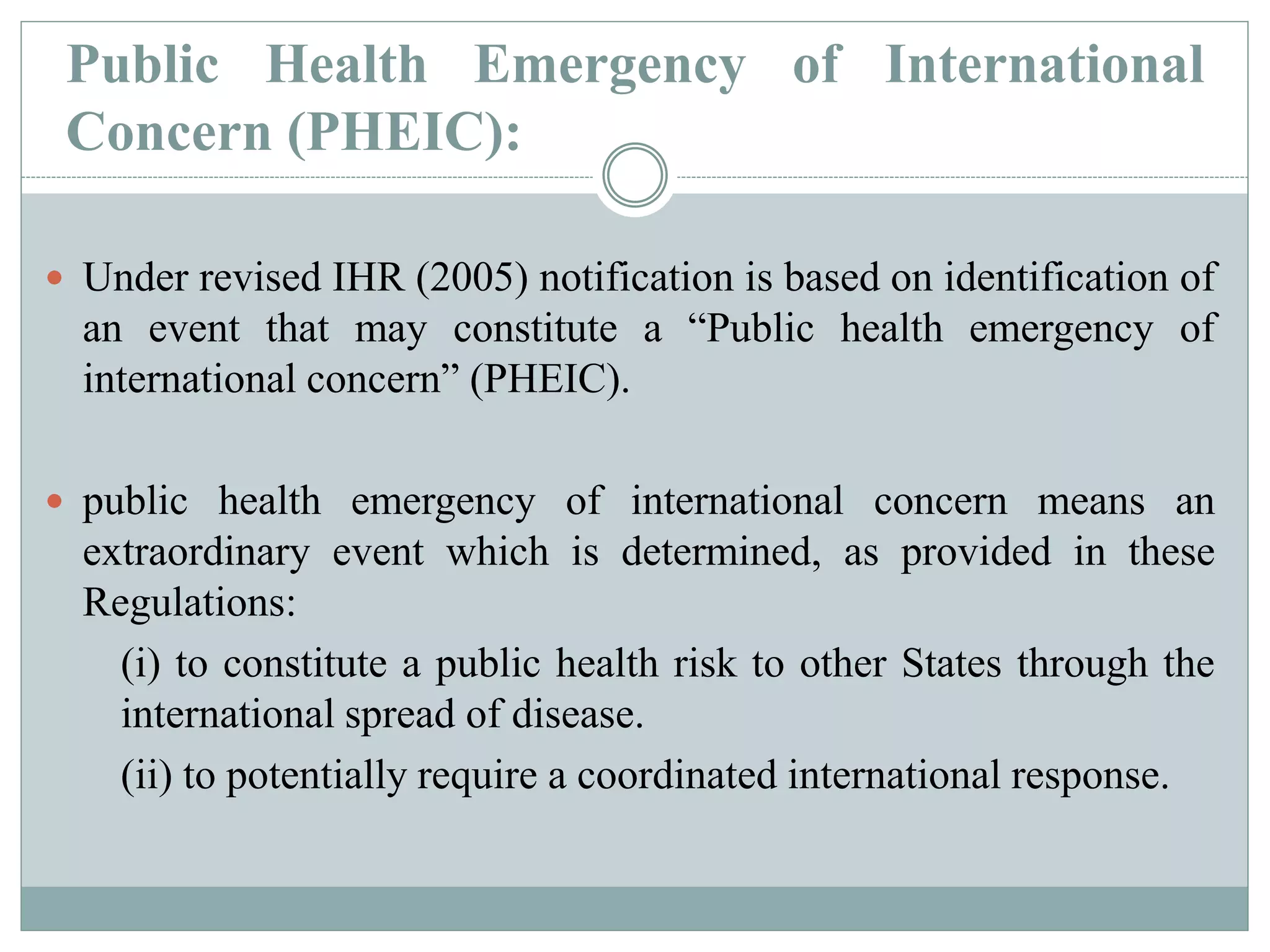 Public Health Emergency of International Concern (PHEIC):

Under revised IHR (2005) notification is based on identification of an event that may constitute a “Public health emergency of international concern” (PHEIC).

public health emergency of international concern means an extraordinary event which is determined, as provided in these Regulations:

(i) to constitute a public health risk to other States through the international spread of disease.

(ii) to potentially require a coordinated international response.